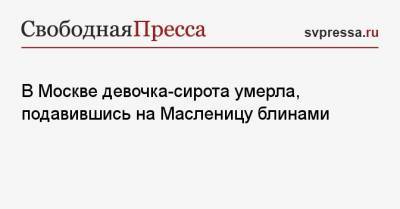 СвободнаяПресса

svpressa.ru

В Москве девочка-сирота умерла, подавившись на Масленицу блинами